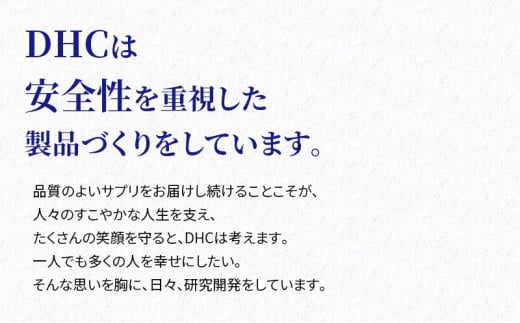 DHCは
安全性を重視した
製品づくりをしています。

品質のよいサプリをお届けし続けることこそが、
人々のすこやかな人生を支え、
たくさんの笑顔を守ると、DHCは考えます。
一人でも多くの人を幸せにしたい。
そんな思いを胸に、日々、研究開発をしています。